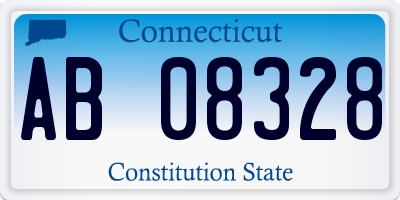 Connecticut

AB 08328

Constitution State